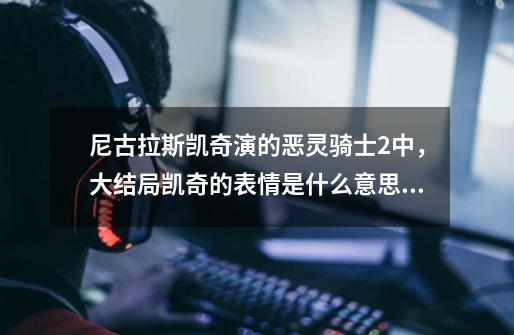 尼古拉斯凯奇演的恶灵骑士2中，大结局凯奇的表情是什么意思...